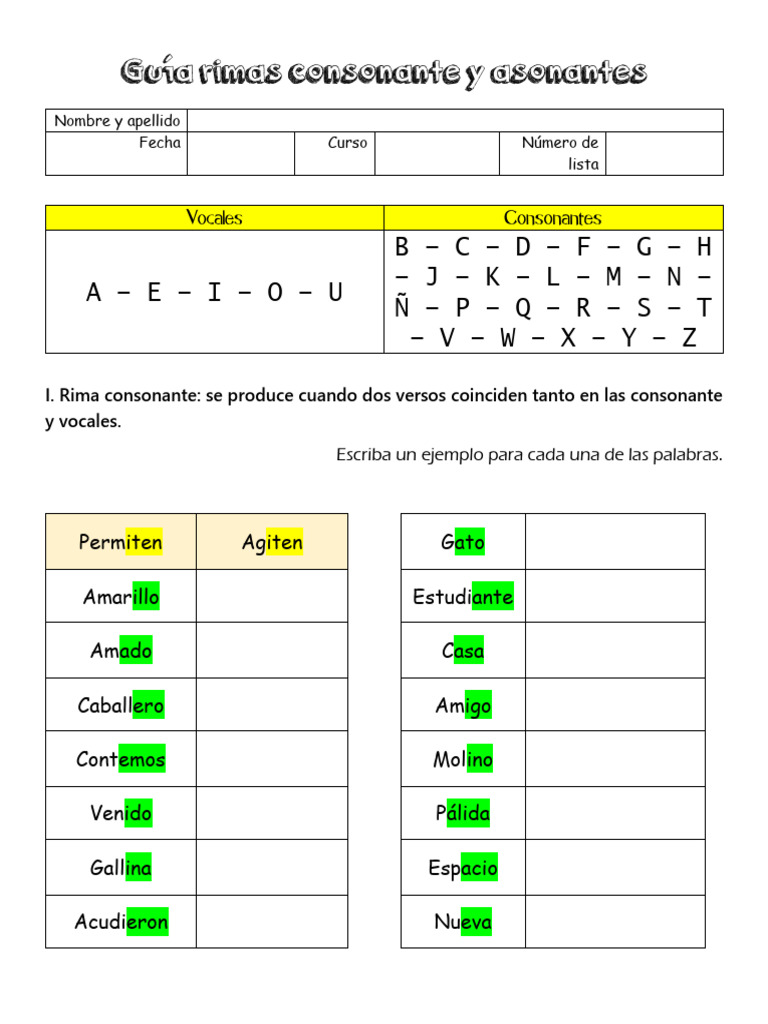 Guía rimas consonante y asonantes

| Nombre y apellido | | | | | |
|---|---|---|---|---|---|
| Fecha | | Curso | | Número de lista | |

| Vocales | Consonantes |
|---|---|
| A – E – I – O – U | B – C – D – F – G – H – J – K – L – M – N – Ñ – P – Q – R – S – T – V – W – X – Y – Z |

I. Rima consonante: se produce cuando dos versos coinciden tanto en las consonante y vocales.

Escriba un ejemplo para cada una de las palabras.

| Permiten | Agiten |
|---|---|
| Amarillo | |
| Amado | |
| Caballero | |
| Contemos | |
| Venido | |
| Gallina | |
| Acudieron | |

| Gato | |
|---|---|
| Estudiante | |
| Casa | |
| Amigo | |
| Molino | |
| Pálida | |
| Espacio | |
| Nueva | |